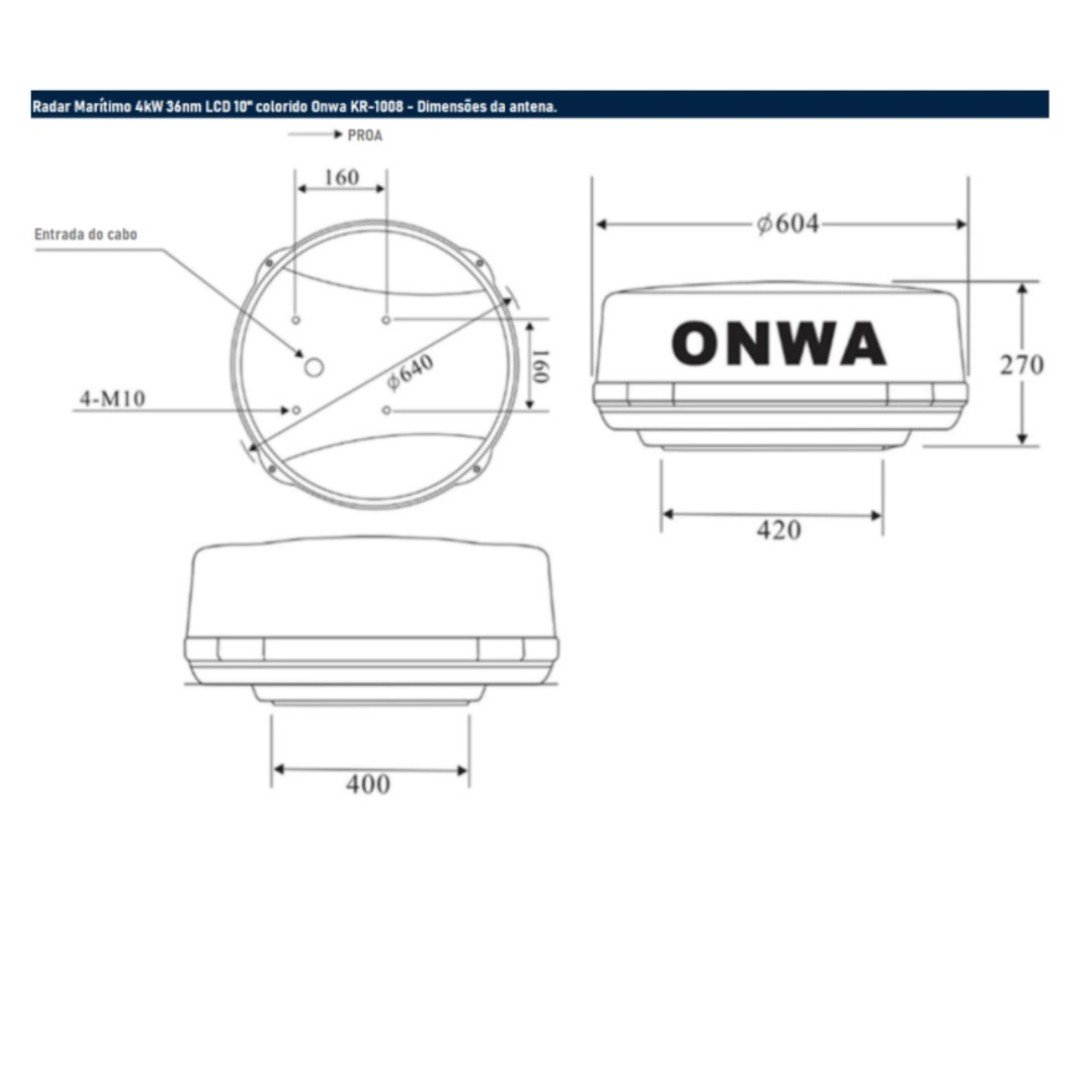 Radar Marítimo 4kW 36nm LCD 10" colorido Onwa KR-1008 - Dimensões da antena.

PROA

160

Entrada do cabo

$\phi 640$

160

4-M10

$\phi 604$

ONWA

270

420

400